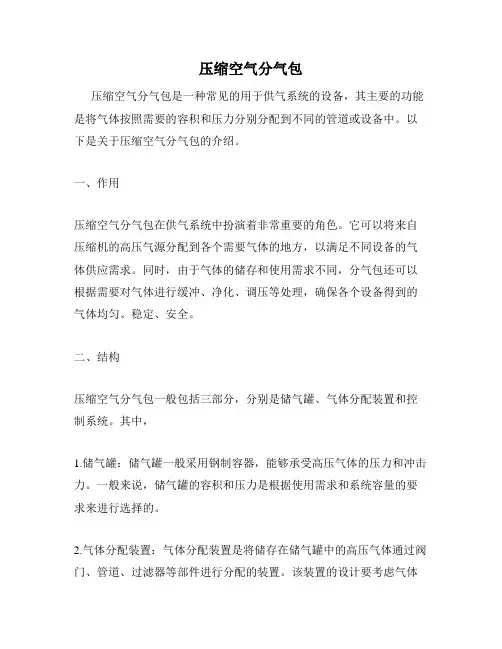 压缩空气分气包

压缩空气分气包是一种常见的用于供气系统的设备，其主要的功能是将气体按照需要的容积和压力分别分配到不同的管道或设备中。以下是关于压缩空气分气包的介绍。

一、作用

压缩空气分气包在供气系统中扮演着非常重要的角色。它可以将来自压缩机的高压气源分配到各个需要气体的地方，以满足不同设备的气体供应需求。同时，由于气体的储存和使用需求不同，分气包还可以根据需要对气体进行缓冲、净化、调压等处理，确保各个设备得到的气体均匀、稳定、安全。

二、结构

压缩空气分气包一般包括三部分，分别是储气罐、气体分配装置和控制系统。其中，

1.储气罐：储气罐一般采用钢制容器，能够承受高压气体的压力和冲击力。一般来说，储气罐的容积和压力是根据使用需求和系统容量的要求来进行选择的。

2.气体分配装置：气体分配装置是将储存在储气罐中的高压气体通过阀门、管道、过滤器等部件进行分配的装置。该装置的设计要考虑气体